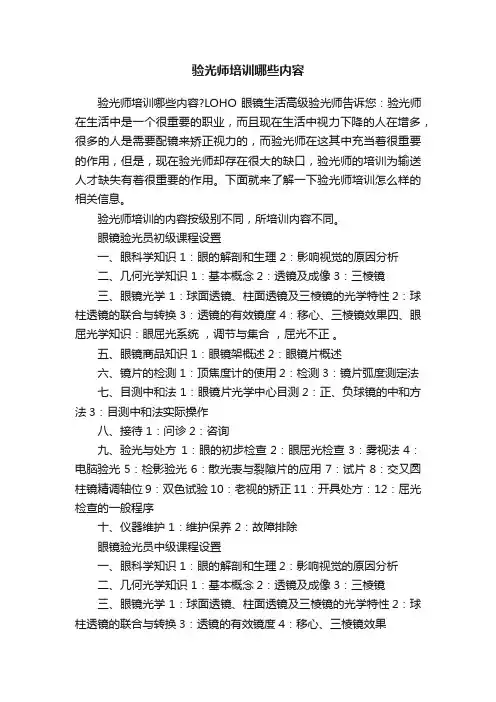 验光师培训哪些内容

验光师培训哪些内容?LOHO 眼镜生活高级验光师告诉您：验光师在生活中是一个很重要的职业，而且现在生活中视力下降的人在增多，很多的人是需要配镜来矫正视力的，而验光师在这其中充当着很重要的作用，但是，现在验光师却存在很大的缺口，验光师的培训为输送人才缺失有着很重要的作用。下面就来了解一下验光师培训怎么样的相关信息。

验光师培训的内容按级别不同，所培训内容不同。

眼镜验光员初级课程设置

一、眼科学知识 1：眼的解剖和生理 2：影响视觉的原因分析

二、几何光学知识 1：基本概念 2：透镜及成像 3：三棱镜

三、眼镜光学 1：球面透镜、柱面透镜及三棱镜的光学特性 2：球柱透镜的联合与转换 3：透镜的有效镜度 4：移心、三棱镜效果四、眼屈光学知识：眼屈光系统 ，调节与集合 ，屈光不正 。

五、眼镜商品知识 1：眼镜架概述 2：眼镜片概述

六、镜片的检测 1：顶焦度计的使用 2：检测 3：镜片弧度测定法

七、目测中和法 1：眼镜片光学中心目测 2：正、负球镜的中和方法 3：目测中和法实际操作

八、接待 1：问诊 2：咨询

九、验光与处方 1：眼的初步检查 2：眼屈光检查 3：雾视法 4：电脑验光 5：检影验光 6：散光表与裂隙片的应用 7：试片 8：交叉圆柱镜精调轴位 9：双色试验 10：老视的矫正 11：开具处方：12：屈光检查的一般程序

十、仪器维护 1：维护保养 2：故障排除

眼镜验光员中级课程设置

一、眼科学知识 1：眼的解剖和生理 2：影响视觉的原因分析

二、几何光学知识 1：基本概念 2：透镜及成像 3：三棱镜

三、眼镜光学 1：球面透镜、柱面透镜及三棱镜的光学特性 2：球柱透镜的联合与转换 3：透镜的有效镜度 4：移心、三棱镜效果